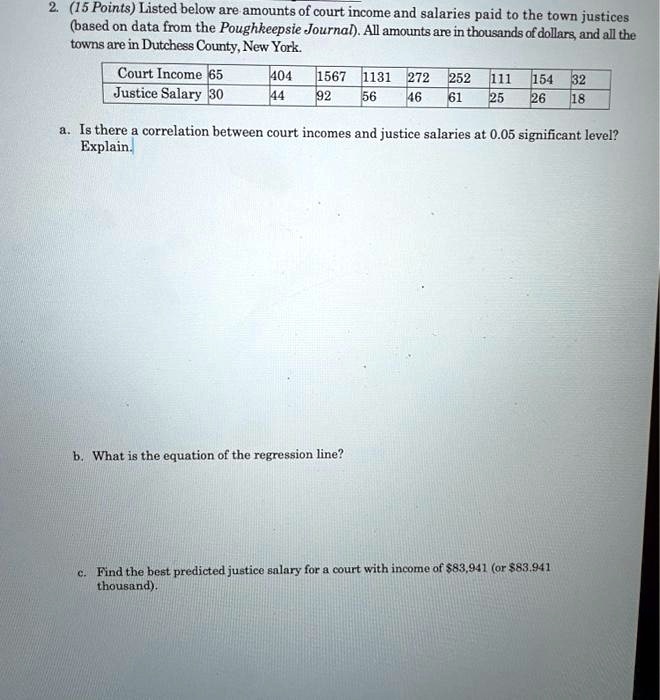 2. (15 Points) Listed below are amounts of court income and salaries paid to the town justices (based on data from the Poughkeepsie Journal). All amounts are in thousands of dollars, and all the towns are in Dutchess County, New York.

| Court Income | 65 | 404 | 1567 | 1131 | 272 | 252 | 111 | 154 | 32 |
|---|---|---|---|---|---|---|---|---|---|
| Justice Salary | 30 | 44 | 92 | 56 | 46 | 61 | 25 | 26 | 18 |

a. Is there a correlation between court incomes and justice salaries at 0.05 significant level? Explain.

b. What is the equation of the regression line?

c. Find the best predicted justice salary for a court with income of $83,941 (or $83.941 thousand).